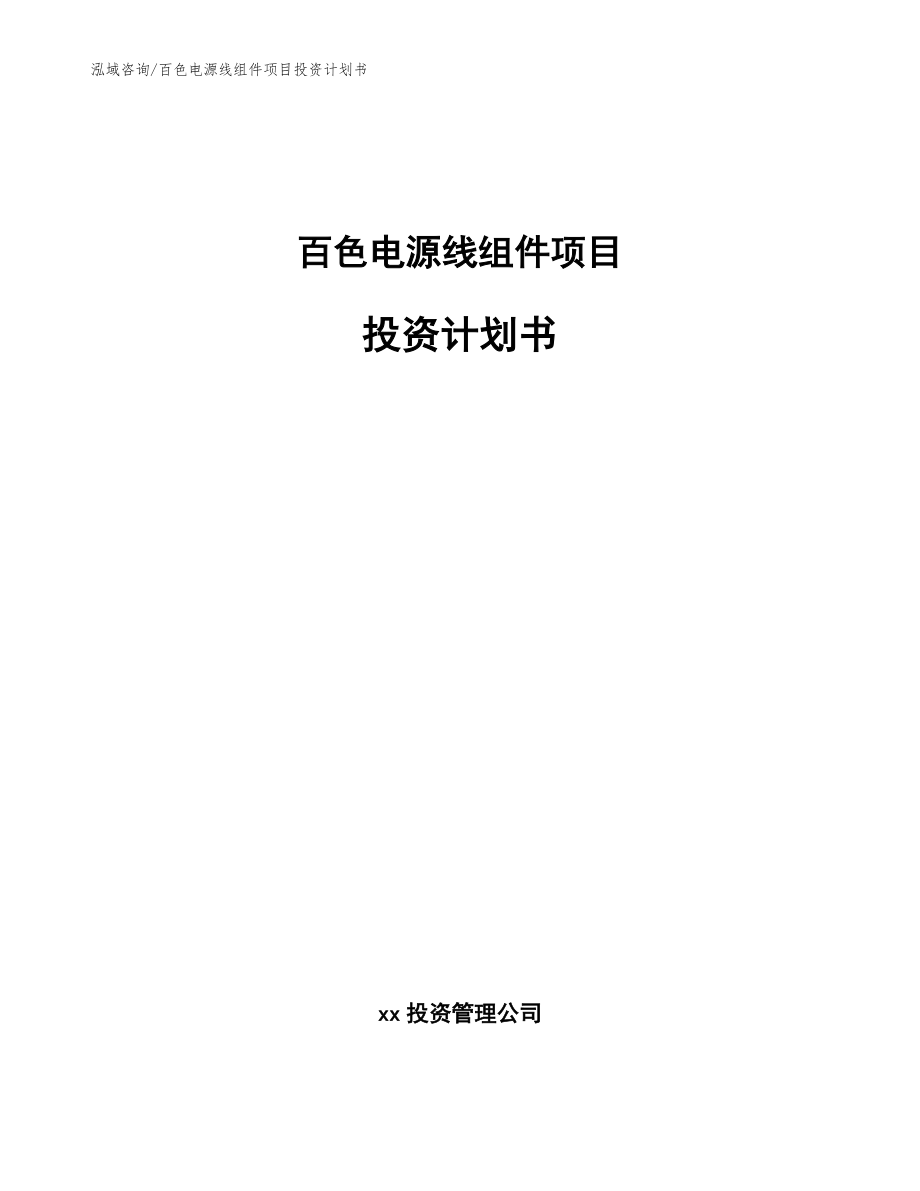 泓域咨询/百色电源线组件项目投资计划书

百色电源线组件项目

投资计划书

xx 投资管理公司